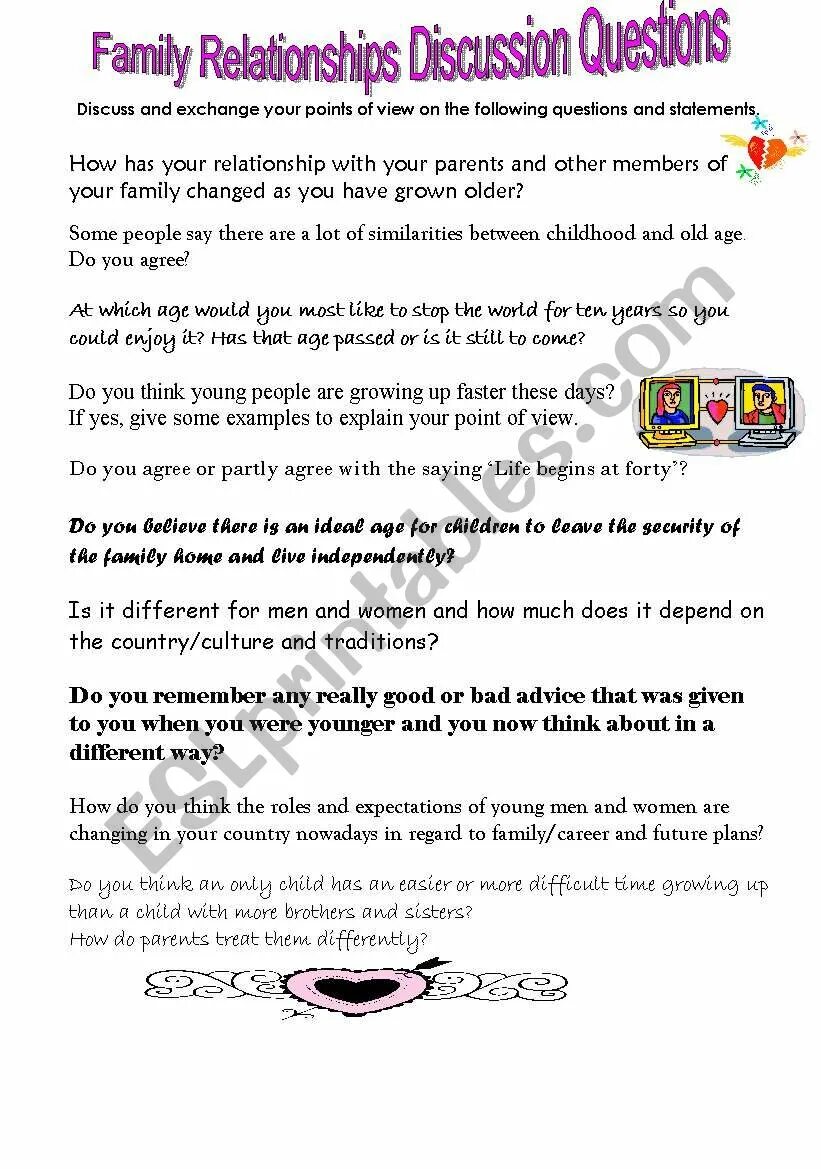 Family Relationships Discussion Questions

Discuss and exchange your points of view on the following questions and statements.

How has your relationship with your parents and other members of your family changed as you have grown older?

Some people say there are a lot of similarities between childhood and old age. Do you agree?

At which age would you most like to stop the world for ten years so you could enjoy it? Has that age passed or is it still to come?

Do you think young people are growing up faster these days? If yes, give some examples to explain your point of view.

Do you agree or partly agree with the saying 'Life begins at forty'?

Do you believe there is an ideal age for children to leave the security of the family home and live independently?

Is it different for men and women and how much does it depend on the country/culture and traditions?

Do you remember any really good or bad advice that was given to you when you were younger and you now think about in a different way?

How do you think the roles and expectations of young men and women are changing in your country nowadays in regard to family/career and future plans?

Do you think an only child has an easier or more difficult time growing up than a child with more brothers and sisters?
How do parents treat them differently?

ESLprintables.com